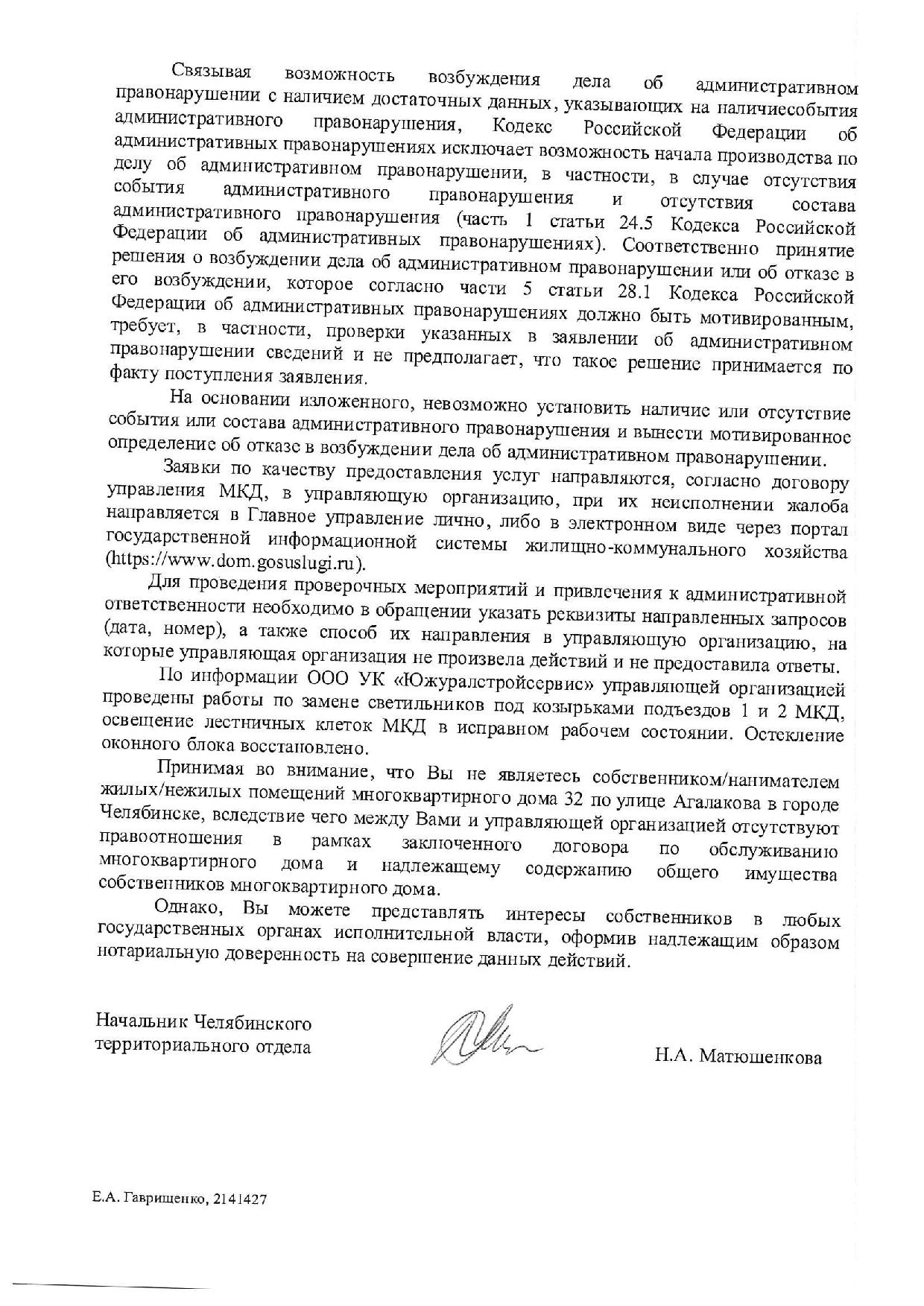 Связывая возможность возбуждения дела об административном правонарушении с наличием достаточных данных, указывающих на наличиесобытия административного правонарушения, Кодекс Российской Федерации об административных правонарушениях исключает возможность начала производства по делу об административном правонарушении, в частности, в случае отсутствия события административного правонарушения и отсутствия состава административного правонарушения (часть 1 статьи 24.5 Кодекса Российской Федерации об административных правонарушениях). Соответственно принятие решения о возбуждении дела об административном правонарушении или об отказе в его возбуждении, которое согласно части 5 статьи 28.1 Кодекса Российской Федерации об административных правонарушениях должно быть мотивированным, требует, в частности, проверки указанных в заявлении об административном правонарушении сведений и не предполагает, что такое решение принимается по факту поступления заявления.

На основании изложенного, невозможно установить наличие или отсутствие события или состава административного правонарушения и вынести мотивированное определение об отказе в возбуждении дела об административном правонарушении.

Заявки по качеству предоставления услуг направляются, согласно договору управления МКД, в управляющую организацию, при их неисполнении жалоба направляется в Главное управление лично, либо в электронном виде через портал государственной информационной системы жилищно-коммунального хозяйства (https://www.dom.gosuslugi.ru).

Для проведения проверочных мероприятий и привлечения к административной ответственности необходимо в обращении указать реквизиты направленных запросов (дата, номер), а также способ их направления в управляющую организацию, на которые управляющая организация не произвела действий и не предоставила ответы.

По информации ООО УК «Южуралстройсервис» управляющей организацией проведены работы по замене светильников под козырьками подъездов 1 и 2 МКД, освещение лестничных клеток МКД в исправном рабочем состоянии. Остекление оконного блока восстановлено.

Принимая во внимание, что Вы не являетесь собственником/нанимателем жилых/нежилых помещений многоквартирного дома 32 по улице Агалакова в городе Челябинске, вследствие чего между Вами и управляющей организацией отсутствуют правоотношения в рамках заключенного договора по обслуживанию многоквартирного дома и надлежащему содержанию общего имущества собственников многоквартирного дома.

Однако, Вы можете представлять интересы собственников в любых государственных органах исполнительной власти, оформив надлежащим образом нотариальную доверенность на совершение данных действий.

Начальник Челябинского территориального отдела

Н.А. Матюшенкова

Е.А. Гаврищенко, 2141427